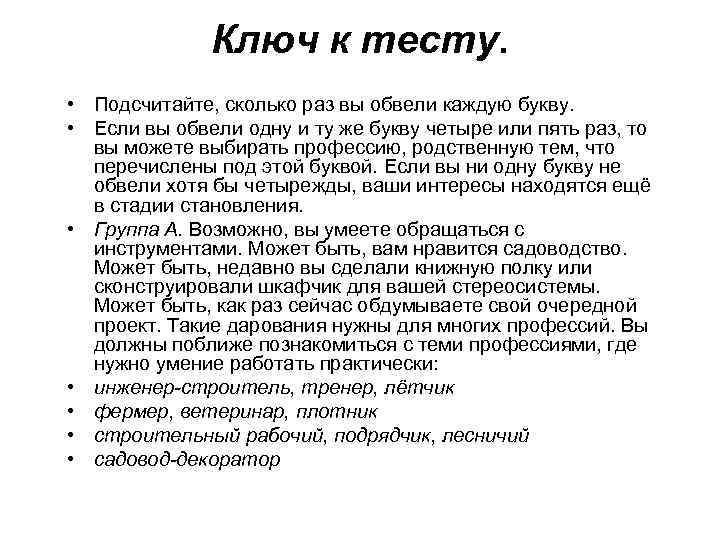 Ключ к тесту.

• Подсчитайте, сколько раз вы обвели каждую букву.

• Если вы обвели одну и ту же букву четыре или пять раз, то вы можете выбирать профессию, родственную тем, что перечислены под этой буквой. Если вы ни одну букву не обвели хотя бы четырежды, ваши интересы находятся ещё в стадии становления.

• Группа А. Возможно, вы умеете обращаться с инструментами. Может быть, вам нравится садоводство. Может быть, недавно вы сделали книжную полку или сконструировали шкафчик для вашей стереосистемы. Может быть, как раз сейчас обдумываете свой очередной проект. Такие дарования нужны для многих профессий. Вы должны поближе познакомиться с теми профессиями, где нужно умение работать практически:

• инженер-строитель, тренер, лётчик

• фермер, ветеринар, плотник

• строительный рабочий, подрядчик, лесничий

• садовод-декоратор